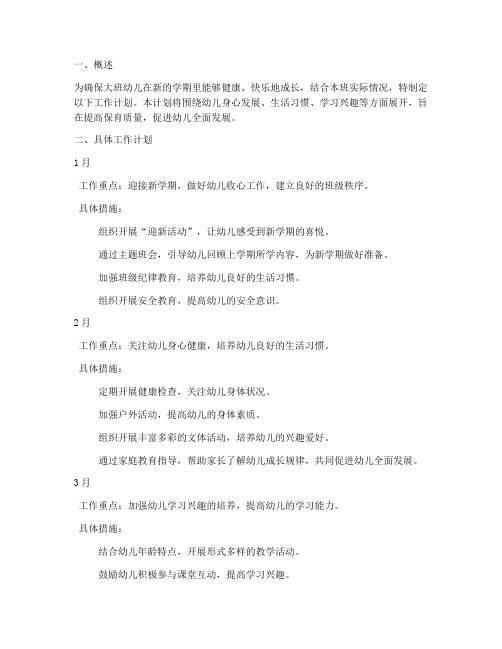 一、概述

为确保大班幼儿在新的学期里能够健康、快乐地成长，结合本班实际情况，特制定以下工作计划。本计划将围绕幼儿身心发展、生活习惯、学习兴趣等方面展开，旨在提高保育质量，促进幼儿全面发展。

二、具体工作计划

1月

工作重点：迎接新学期，做好幼儿收心工作，建立良好的班级秩序。

具体措施：

组织开展“迎新活动”，让幼儿感受到新学期的喜悦。

通过主题班会，引导幼儿回顾上学期所学内容，为新学期做好准备。

加强班级纪律教育，培养幼儿良好的生活习惯。

组织开展安全教育，提高幼儿的安全意识。

2月

工作重点：关注幼儿身心健康，培养幼儿良好的生活习惯。

具体措施：

定期开展健康检查，关注幼儿身体状况。

加强户外活动，提高幼儿的身体素质。

组织开展丰富多彩的文体活动，培养幼儿的兴趣爱好。

通过家庭教育指导，帮助家长了解幼儿成长规律，共同促进幼儿全面发展。

3月

工作重点：加强幼儿学习兴趣的培养，提高幼儿的学习能力。

具体措施：

结合幼儿年龄特点，开展形式多样的教学活动。

鼓励幼儿积极参与课堂互动，提高学习兴趣。